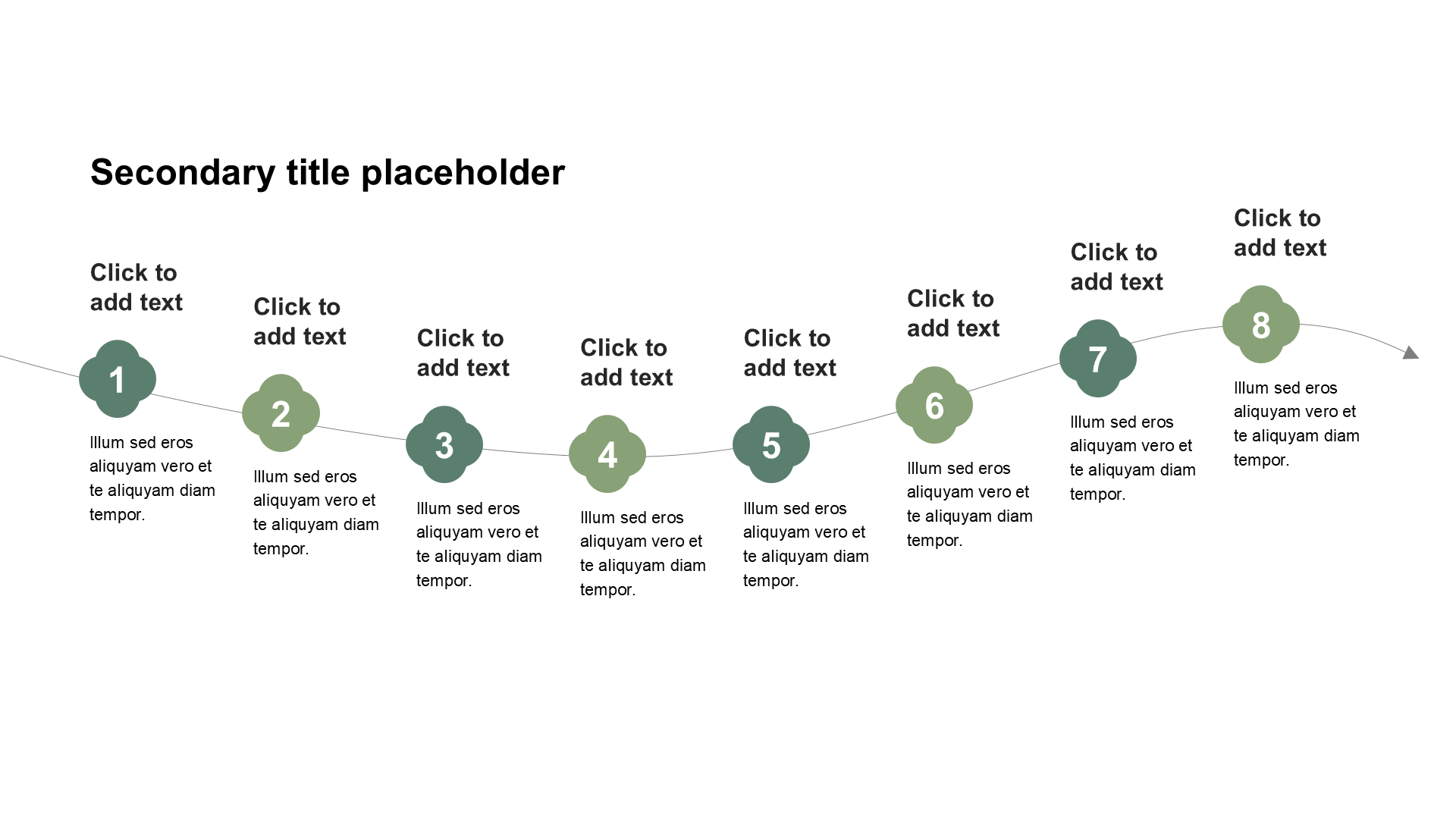 Secondary title placeholder

Click to add text

1

Illum sed eros aliquyam vero et te aliquyam diam tempor.

Click to add text

2

Illum sed eros aliquyam vero et te aliquyam diam tempor.

Click to add text

3

Illum sed eros aliquyam vero et te aliquyam diam tempor.

Click to add text

4

Illum sed eros aliquyam vero et te aliquyam diam tempor.

Click to add text

5

Illum sed eros aliquyam vero et te aliquyam diam tempor.

Click to add text

6

Illum sed eros aliquyam vero et te aliquyam diam tempor.

Click to add text

7

Illum sed eros aliquyam vero et te aliquyam diam tempor.

Click to add text

8

Illum sed eros aliquyam vero et te aliquyam diam tempor.